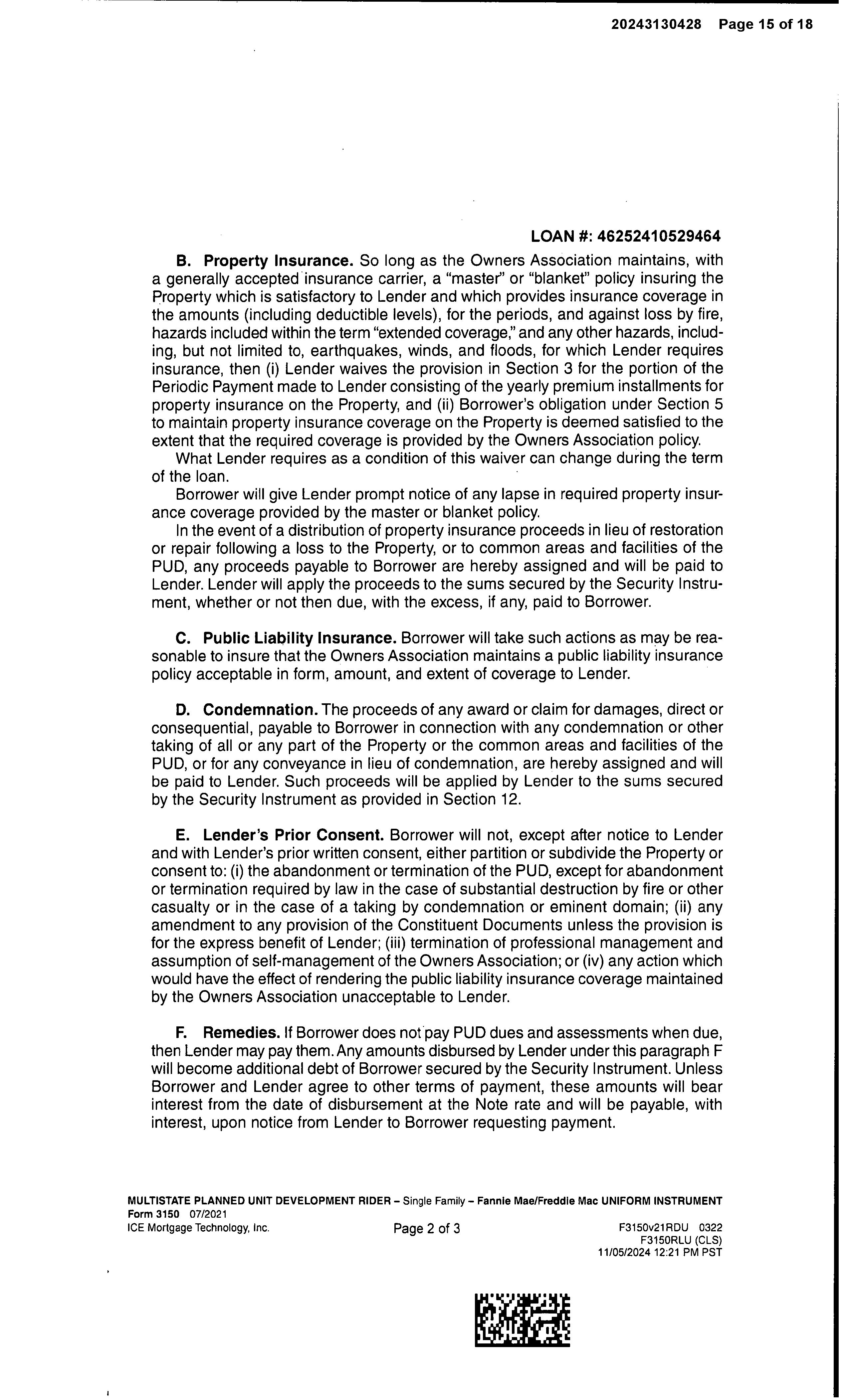 20243130428 Page 15 of 18

LOAN #: 46252410529464

B. Property Insurance. So long as the Owners Association maintains, with a generally accepted insurance carrier, a "master" or "blanket" policy insuring the Property which is satisfactory to Lender and which provides insurance coverage in the amounts (including deductible levels), for the periods, and against loss by fire, hazards included within the term "extended coverage," and any other hazards, including, but not limited to, earthquakes, winds, and floods, for which Lender requires insurance, then (i) Lender waives the provision in Section 3 for the portion of the Periodic Payment made to Lender consisting of the yearly premium installments for property insurance on the Property, and (ii) Borrower's obligation under Section 5 to maintain property insurance coverage on the Property is deemed satisfied to the extent that the required coverage is provided by the Owners Association policy.

What Lender requires as a condition of this waiver can change during the term of the loan.

Borrower will give Lender prompt notice of any lapse in required property insurance coverage provided by the master or blanket policy.

In the event of a distribution of property insurance proceeds in lieu of restoration or repair following a loss to the Property, or to common areas and facilities of the PUD, any proceeds payable to Borrower are hereby assigned and will be paid to Lender. Lender will apply the proceeds to the sums secured by the Security Instrument, whether or not then due, with the excess, if any, paid to Borrower.

C. Public Liability Insurance. Borrower will take such actions as may be reasonable to insure that the Owners Association maintains a public liability insurance policy acceptable in form, amount, and extent of coverage to Lender.

D. Condemnation. The proceeds of any award or claim for damages, direct or consequential, payable to Borrower in connection with any condemnation or other taking of all or any part of the Property or the common areas and facilities of the PUD, or for any conveyance in lieu of condemnation, are hereby assigned and will be paid to Lender. Such proceeds will be applied by Lender to the sums secured by the Security Instrument as provided in Section 12.

E. Lender's Prior Consent. Borrower will not, except after notice to Lender and with Lender's prior written consent, either partition or subdivide the Property or consent to: (i) the abandonment or termination of the PUD, except for abandonment or termination required by law in the case of substantial destruction by fire or other casualty or in the case of a taking by condemnation or eminent domain; (ii) any amendment to any provision of the Constituent Documents unless the provision is for the express benefit of Lender; (iii) termination of professional management and assumption of self-management of the Owners Association; or (iv) any action which would have the effect of rendering the public liability insurance coverage maintained by the Owners Association unacceptable to Lender.

F. Remedies. If Borrower does not pay PUD dues and assessments when due, then Lender may pay them. Any amounts disbursed by Lender under this paragraph F will become additional debt of Borrower secured by the Security Instrument. Unless Borrower and Lender agree to other terms of payment, these amounts will bear interest from the date of disbursement at the Note rate and will be payable, with interest, upon notice from Lender to Borrower requesting payment.

MULTISTATE PLANNED UNIT DEVELOPMENT RIDER – Single Family – Fannie Mae/Freddie Mac UNIFORM INSTRUMENT
Form 3150 07/2021
ICE Mortgage Technology, Inc.
Page 2 of 3
F3150v21RDU 0322
F3150RLU (CLS)
11/05/2024 12:21 PM PST